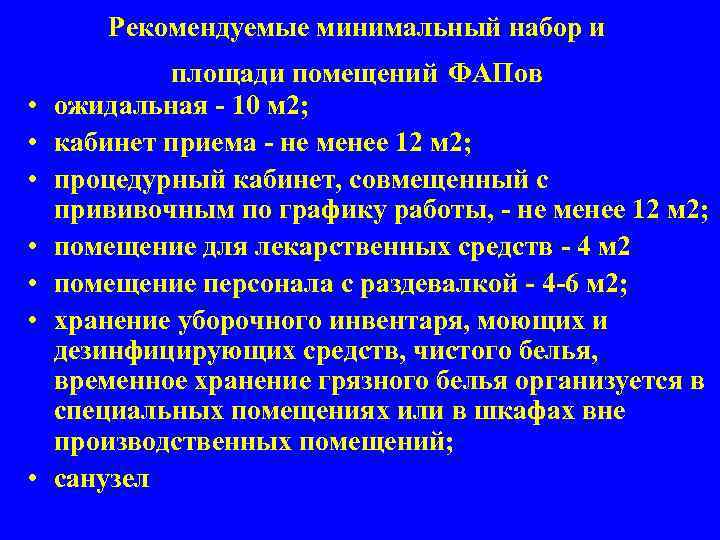 Рекомендуемые минимальный набор и площади помещений ФАПов

• ожидальная - 10 м2;
• кабинет приема - не менее 12 м2;
• процедурный кабинет, совмещенный с прививочным по графику работы, - не менее 12 м2;
• помещение для лекарственных средств - 4 м2
• помещение персонала с раздевалкой - 4-6 м2;
• хранение уборочного инвентаря, моющих и дезинфицирующих средств, чистого белья, временное хранение грязного белья организуется в специальных помещениях или в шкафах вне производственных помещений;
• санузел